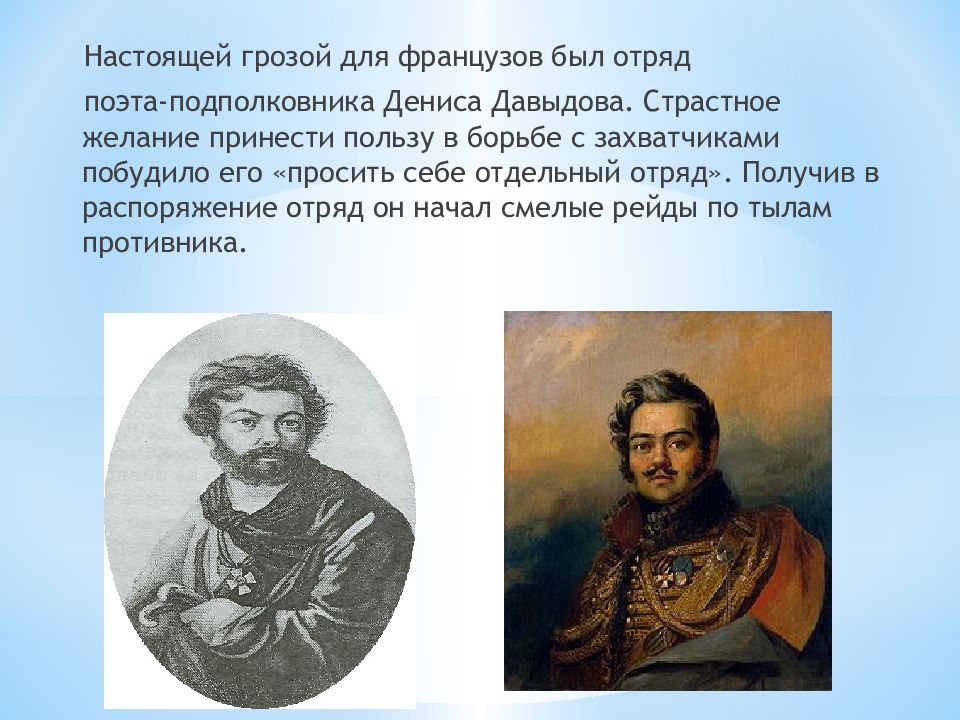 Настоящей грозой для французов был отряд

поэта-подполковника Дениса Давыдова. Страстное желание принести пользу в борьбе с захватчиками побудило его «просить себе отдельный отряд». Получив в распоряжение отряд он начал смелые рейды по тылам противника.